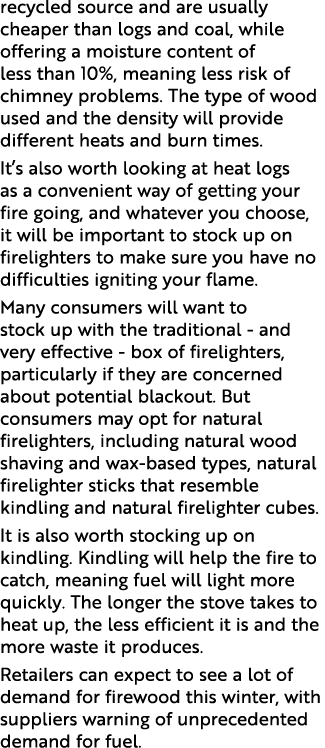 recycled source and are usually cheaper than logs and coal, while offering a moisture content of less than 10%, meaning less risk of chimney problems. The type of wood used and the density will provide different heats and burn times.

It's also worth looking at heat logs as a convenient way of getting your fire going, and whatever you choose, it will be important to stock up on firelighters to make sure you have no difficulties igniting your flame.

Many consumers will want to stock up with the traditional - and very effective - box of firelighters, particularly if they are concerned about potential blackout. But consumers may opt for natural firelighters, including natural wood shaving and wax-based types, natural firelighter sticks that resemble kindling and natural firelighter cubes.

It is also worth stocking up on kindling. Kindling will help the fire to catch, meaning fuel will light more quickly. The longer the stove takes to heat up, the less efficient it is and the more waste it produces.

Retailers can expect to see a lot of demand for firewood this winter, with suppliers warning of unprecedented demand for fuel.